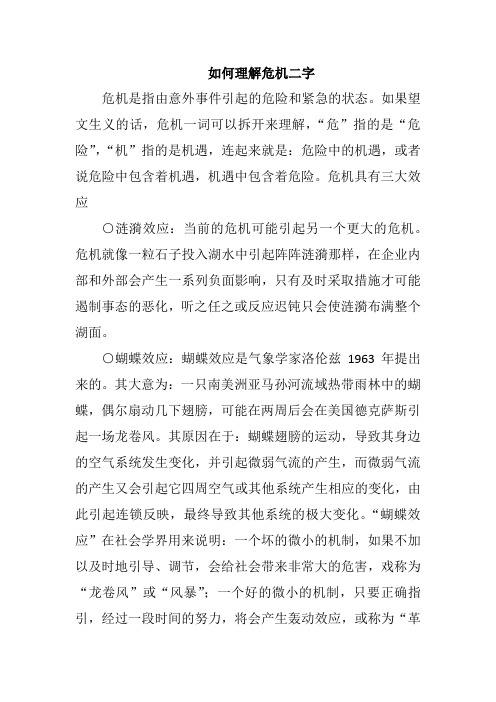 如何理解危机二字

危机是指由意外事件引起的危险和紧急的状态。如果望文生义的话，危机一词可以拆开来理解，“危”指的是“危险”，“机”指的是机遇，连起来就是：危险中的机遇，或者说危险中包含着机遇，机遇中包含着危险。危机具有三大效应

〇涟漪效应：当前的危机可能引起另一个更大的危机。危机就像一粒石子投入湖水中引起阵阵涟漪那样，在企业内部和外部会产生一系列负面影响，只有及时采取措施才可能遏制事态的恶化，听之任之或反应迟钝只会使涟漪布满整个湖面。

〇蝴蝶效应：蝴蝶效应是气象学家洛伦兹 1963 年提出来的。其大意为：一只南美洲亚马孙河流域热带雨林中的蝴蝶，偶尔扇动几下翅膀，可能在两周后会在美国德克萨斯引起一场龙卷风。其原因在于：蝴蝶翅膀的运动，导致其身边的空气系统发生变化，并引起微弱气流的产生，而微弱气流的产生又会引起它四周空气或其他系统产生相应的变化，由此引起连锁反映，最终导致其他系统的极大变化。“蝴蝶效应”在社会学界用来说明：一个坏的微小的机制，如果不加以及时地引导、调节，会给社会带来非常大的危害，戏称为“龙卷风”或“风暴”；一个好的微小的机制，只要正确指引，经过一段时间的努力，将会产生轰动效应，或称为“革